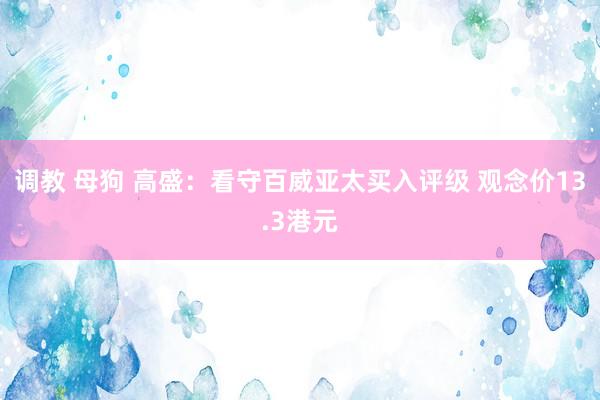 调教 母狗 高盛：看守百威亚太买入评级 观念价13.3港元